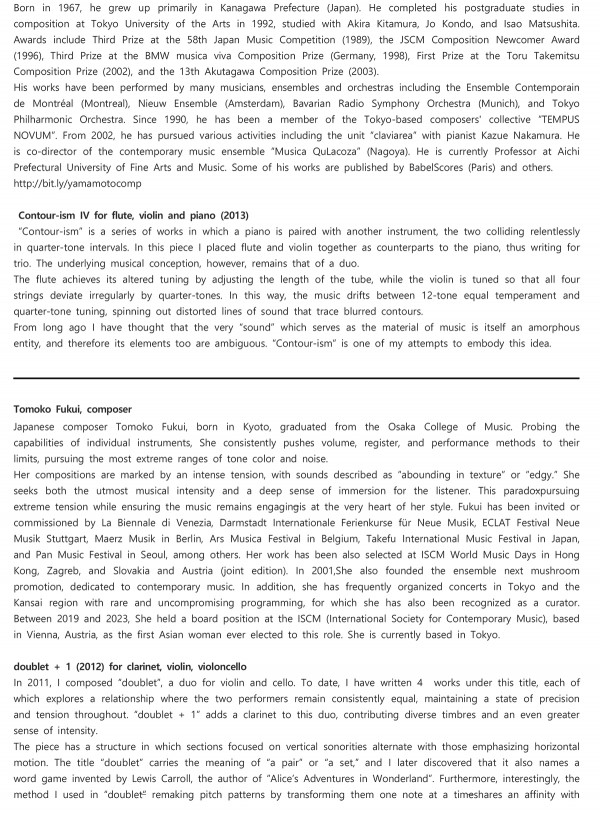 Born in 1967, he grew up primarily in Kanagawa Prefecture (Japan). He completed his postgraduate studies in composition at Tokyo University of the Arts in 1992, studied with Akira Kitamura, Jo Kondo, and Isao Matsushita. Awards include Third Prize at the 58th Japan Music Competition (1989), the JSCM Composition Newcomer Award (1996), Third Prize at the BMW musica viva Composition Prize (Germany, 1998), First Prize at the Toru Takemitsu Composition Prize (2002), and the 13th Akutagawa Composition Prize (2003).
His works have been performed by many musicians, ensembles and orchestras including the Ensemble Contemporain de Montréal (Montreal), Nieuw Ensemble (Amsterdam), Bavarian Radio Symphony Orchestra (Munich), and Tokyo Philharmonic Orchestra. Since 1990, he has been a member of the Tokyo-based composers' collective "TEMPUS NOVUM". From 2002, he has pursued various activities including the unit "claviarea" with pianist Kazue Nakamura. He is co-director of the contemporary music ensemble "Musica QuLacoza" (Nagoya). He is currently Professor at Aichi Prefectural University of Fine Arts and Music. Some of his works are published by BabelScores (Paris) and others.
http://bit.ly/yamamotocomp

Contour-ism IV for flute, violin and piano (2013)
"Contour-ism" is a series of works in which a piano is paired with another instrument, the two colliding relentlessly in quarter-tone intervals. In this piece I placed flute and violin together as counterparts to the piano, thus writing for trio. The underlying musical conception, however, remains that of a duo.
The flute achieves its altered tuning by adjusting the length of the tube, while the violin is tuned so that all four strings deviate irregularly by quarter-tones. In this way, the music drifts between 12-tone equal temperament and quarter-tone tuning, spinning out distorted lines of sound that trace blurred contours.
From long ago I have thought that the very "sound" which serves as the material of music is itself an amorphous entity, and therefore its elements too are ambiguous. "Contour-ism" is one of my attempts to embody this idea.

Tomoko Fukui, composer
Japanese composer Tomoko Fukui, born in Kyoto, graduated from the Osaka College of Music. Probing the capabilities of individual instruments, She consistently pushes volume, register, and performance methods to their limits, pursuing the most extreme ranges of tone color and noise.
Her compositions are marked by an intense tension, with sounds described as "abounding in texture" or "edgy." She seeks both the utmost musical intensity and a deep sense of immersion for the listener. This paradoxpursuing extreme tension while ensuring the music remains engagingis at the very heart of her style. Fukui has been invited or commissioned by La Biennale di Venezia, Darmstadt Internationale Ferienkurse für Neue Musik, ECLAT Festival Neue Musik Stuttgart, Maerz Musik in Berlin, Ars Musica Festival in Belgium, Takefu International Music Festival in Japan, and Pan Music Festival in Seoul, among others. Her work has been also selected at ISCM World Music Days in Hong Kong, Zagreb, and Slovakia and Austria (joint edition). In 2001,She also founded the ensemble next mushroom promotion, dedicated to contemporary music. In addition, she has frequently organized concerts in Tokyo and the Kansai region with rare and uncompromising programming, for which she has also been recognized as a curator. Between 2019 and 2023, She held a board position at the ISCM (International Society for Contemporary Music), based in Vienna, Austria, as the first Asian woman ever elected to this role. She is currently based in Tokyo.

doublet + 1 (2012) for clarinet, violin, violoncello
In 2011, I composed "doublet", a duo for violin and cello. To date, I have written 4 works under this title, each of which explores a relationship where the two performers remain consistently equal, maintaining a state of precision and tension throughout. "doublet + 1" adds a clarinet to this duo, contributing diverse timbres and an even greater sense of intensity.
The piece has a structure in which sections focused on vertical sonorities alternate with those emphasizing horizontal motion. The title "doublet" carries the meaning of "a pair" or "a set," and I later discovered that it also names a word game invented by Lewis Carroll, the author of "Alice's Adventures in Wonderland". Furthermore, interestingly, the method I used in "doublet" remaking pitch patterns by transforming them one note at a timeshares an affinity with